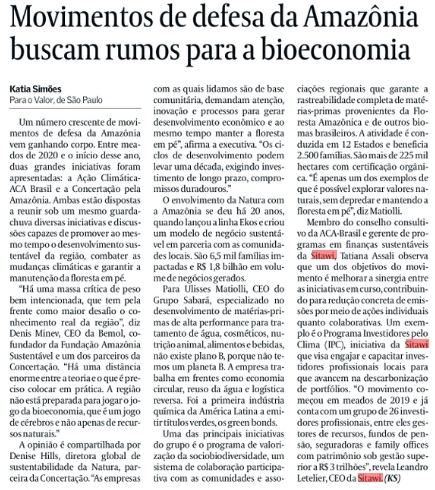 Movimentos de defesa da Amazônia buscam rumos para a bioeconomia

Katia Simões
Para o Valor, de São Paulo

Um número crescente de movimentos de defesa da Amazônia vem ganhando corpo. Entre meados de 2020 e o início desse ano, duas grandes iniciativas foram apresentadas: a Ação Climática-ACA Brasil e a Concertação pela Amazônia. Ambas estão dispostas a reunir sob um mesmo guarda-chuva diversas iniciativas e discussões capazes de promover ao mesmo tempo o desenvolvimento sustentável da região, combater as mudanças climáticas e garantir a manutenção da floresta em pé.

"Há uma massa crítica de peso bem intencionada, que tem pela frente como maior desafio o conhecimento real da região", diz Denis Minev, CEO da Bemol, cofundador da Fundação Amazônia Sustentável e um dos parceiros da Concertação. "Há uma distância enorme entre a teoria e o que é preciso colocar em prática. A região não está preparada para jogar o jogo da bioeconomia, que é um jogo de cérebros e não apenas de recursos naturais."

A opinião é compartilhada por Denise Hills, diretora global de sustentabilidade da Natura, parceira da Concertação. "As empresas com as quais lidamos são de base comunitária, demandam atenção, inovação e processos para gerar desenvolvimento econômico e ao mesmo tempo manter a floresta em pé", afirma a executiva. "Os ciclos de desenvolvimento podem levar uma década, exigindo investimento de longo prazo, compromissos duradouros."

O envolvimento da Natura com a Amazônia se deu há 20 anos, quando lançou a linha Ekos e criou um modelo de negócio sustentável em parceria com as comunidades locais. São 6,5 mil famílias impactadas e R$ 1,8 bilhão em volume de negócios gerados.

Para Ulisses Matiolli, CEO do Grupo Sabará, especializado no desenvolvimento de matérias-primas de alta performance para tratamento de água, cosméticos, nutrição animal, alimentos e bebidas, não existe plano B, porque não temos um planeta B. A empresa trabalha em frentes como economia circular, reuso da água e logística reversa. Foi a primeira indústria química da América Latina a emitir títulos verdes, os green bonds.

Uma das principais iniciativas do grupo é o programa de valorização da sociobiodiversidade, um sistema de colaboração participativa com as comunidades e associações regionais que garante a rastreabilidade completa de matérias-primas provenientes da Floresta Amazônica e de outros biomas brasileiros. A atividade é conduzida em 12 Estados e beneficia 2.500 famílias. São mais de 225 mil hectares com certificação orgânica. "É apenas um dos exemplos de que é possível explorar valores naturais, sem depredar e mantendo a floresta em pé", diz Matiolli.

Membro do conselho consultivo da ACA-Brasil e gerente de programas em finanças sustentáveis da Sitawi, Tatiana Assali observa que um dos objetivos do movimento é melhorar a sinergia entre as iniciativas em curso, contribuindo para redução concreta de emissões por meio de ações individuais quanto colaborativas. Um exemplo é o Programa Investidores pelo Clima (IPC), iniciativa da Sitawi que visa engajar e capacitar investidores profissionais locais para que avancem na descarbonização de portfólios. "O movimento começou em meados de 2019 e já conta com um grupo de 26 investidores profissionais, entre eles gestores de recursos, fundos de pensão, seguradoras e family offices com patrimônio sob gestão superior a R$ 3 trilhões", revela Leandro Letelier, CEO da Sitawi. (KS)